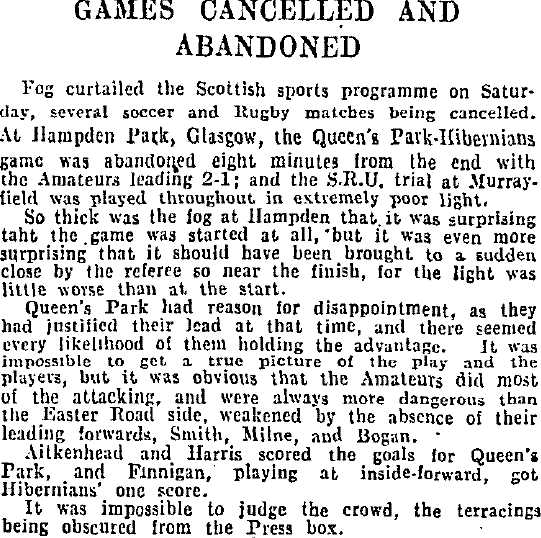 GAMES CANCELLED AND ABANDONED

Fog curtailed the Scottish sports programme on Saturday, several soccer and Rugby matches being cancelled. At Hampden Park, Glasgow, the Queen's Park-Hibernians game was abandoned eight minutes from the end with the Amateurs leading 2-1; and the S.R.U. trial at Murrayfield was played throughout in extremely poor light.

So thick was the fog at Hampden that it was surprising taht the game was started at all, but it was even more surprising that it should have been brought to a sudden close by the referee so near the finish, for the light was little worse than at the start.

Queen's Park had reason for disappointment, as they had justified their lead at that time, and there seemed every likelihood of them holding the advantage. It was impossible to get a true picture of the play and the players, but it was obvious that the Amateurs did most of the attacking, and were always more dangerous than the Easter Road side, weakened by the absence of their leading forwards, Smith, Milne, and Bogan.

Aitkenhead and Harris scored the goals for Queen's Park, and Finnigan, playing at inside-forward, got Hibernians' one score.

It was impossible to judge the crowd, the terracings being obscured from the Press box.